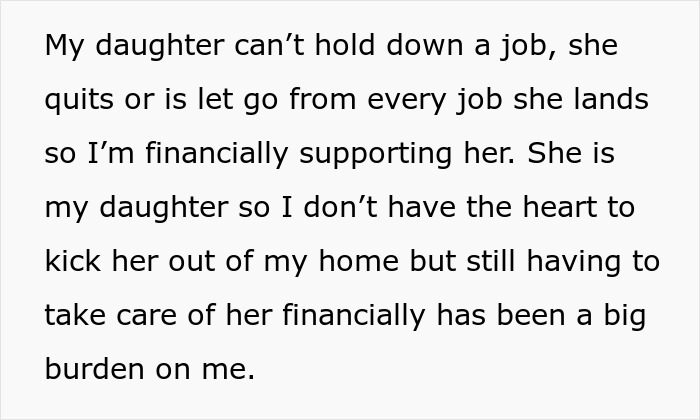 My daughter can’t hold down a job, she quits or is let go from every job she lands so I’m financially supporting her. She is my daughter so I don’t have the heart to kick her out of my home but still having to take care of her financially has been a big burden on me.